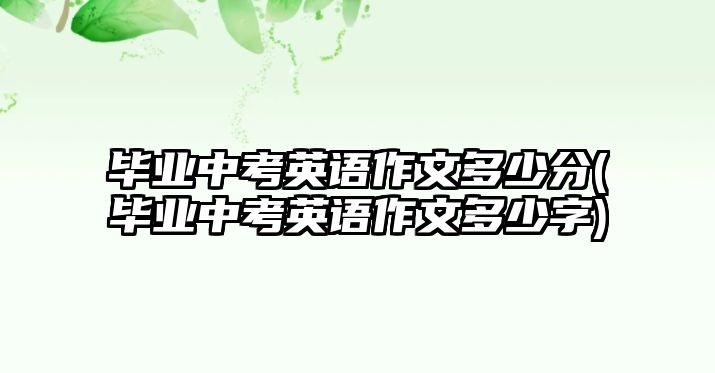 毕业中考英语作文多少分(毕业中考英语作文多少字)